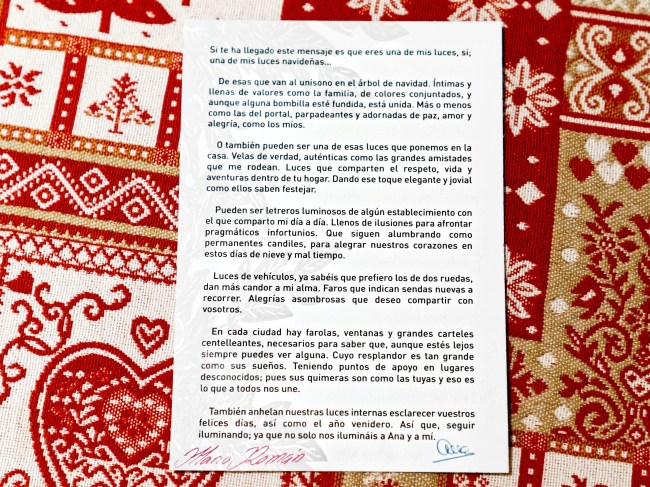 Si te ha llegado este mensaje es que eres una de mis luces, sí; una de mis luces navideñas...

De esas que van al unisono en el árbol de navidad. Íntimas y llenas de valores como la familia, de colores conjuntados, y aunque alguna bombilla esté fundida, está unida. Más o menos como las del portal, parpadeantes y adornadas de paz, amor y alegría, como los míos.

O también pueden ser una de esas luces que ponemos en la casa. Velas de verdad, auténticas como las grandes amistades que me rodean. Luces que comparten el respeto, vida y aventuras dentro de tu hogar. Dando ese toque elegante y jovial como ellos saben festejar.

Pueden ser letreros luminosos de algún establecimiento con el que comparto mi día a día. Llenos de ilusiones para afrontar pragmáticos infortunios. Que siguen alumbrando como permanentes candiles, para alegrar nuestros corazones en estos días de nieve y mal tiempo.

Luces de vehículos, ya sabéis que prefiero los de dos ruedas, dan más candor a mi alma. Faros que indican sendas nuevas a recorrer. Alegrías asombrosas que deseo compartir con vosotros.

En cada ciudad hay farolas, ventanas y grandes carteles centelleantes, necesarios para saber que, aunque estés lejos siempre puedes ver alguna. Cuyo resplandor es tan grande como sus sueños. Teniendo puntos de apoyo en lugares desconocidos; pues sus quimeras son como las tuyas y eso es lo que a todos nos une.

También anhelan nuestras luces internas esclarecer vuestros felices días, así como el año venidero. Así que, seguir iluminando; ya que no solo nos ilumináis a Ana y a mí.

Mario Román

Ana